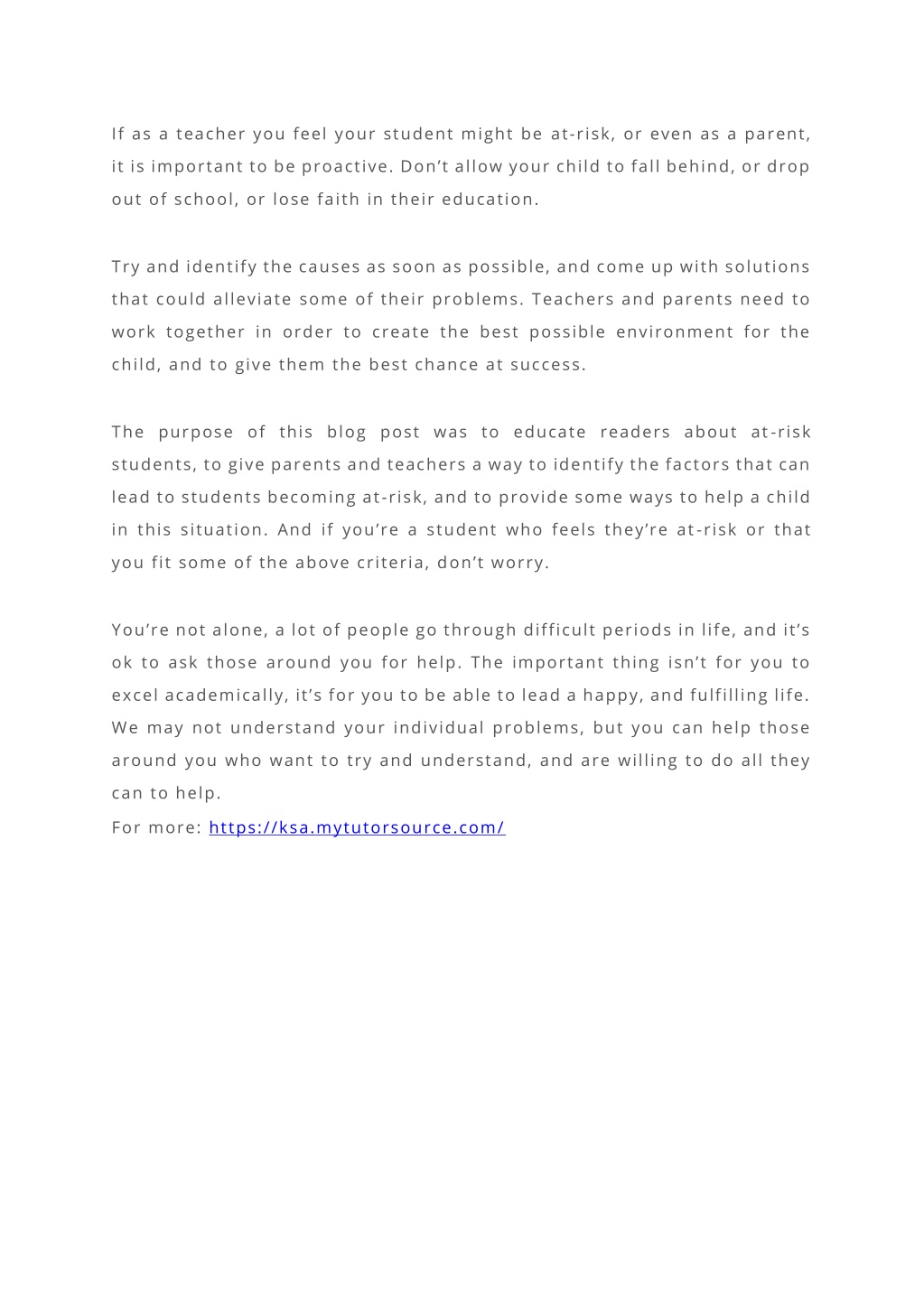 If as a teacher you feel your student might be at-risk, or even as a parent, it is important to be proactive. Don’t allow your child to fall behind, or drop out of school, or lose faith in their education.

Try and identify the causes as soon as possible, and come up with solutions that could alleviate some of their problems. Teachers and parents need to work together in order to create the best possible environment for the child, and to give them the best chance at success.

The purpose of this blog post was to educate readers about at-risk students, to give parents and teachers a way to identify the factors that can lead to students becoming at-risk, and to provide some ways to help a child in this situation. And if you’re a student who feels they’re at-risk or that you fit some of the above criteria, don’t worry.

You’re not alone, a lot of people go through difficult periods in life, and it’s ok to ask those around you for help. The important thing isn’t for you to excel academically, it’s for you to be able to lead a happy, and fulfilling life. We may not understand your individual problems, but you can help those around you who want to try and understand, and are willing to do all they can to help.
For more: https://ksa.mytutorsource.com/